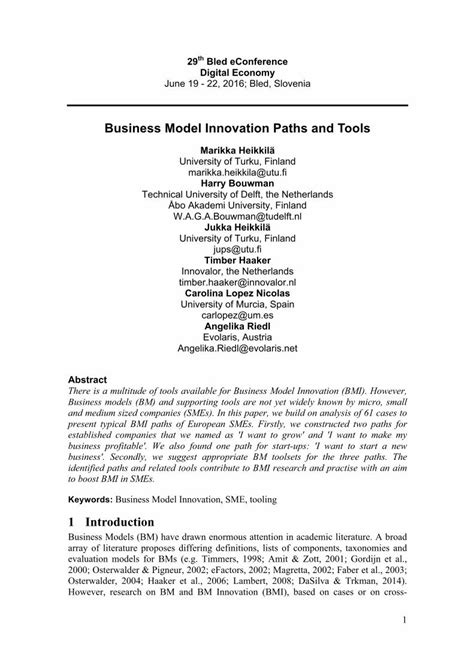 29$^{th}$ Bled eConference
Digital Economy
June 19 - 22, 2016; Bled, Slovenia

Business Model Innovation Paths and Tools

Marikka Heikkilä
University of Turku, Finland
marikka.heikkila@utu.fi
Harry Bouwman
Technical University of Delft, the Netherlands
Åbo Akademi University, Finland
W.A.G.A.Bouwman@tudelft.nl
Jukka Heikkilä
University of Turku, Finland
jups@utu.fi
Timber Haaker
Innovalor, the Netherlands
timber.haaker@innovalor.nl
Carolina Lopez Nicolas
University of Murcia, Spain
carlopez@um.es
Angelika Riedl
Evolaris, Austria
Angelika.Riedl@evolaris.net

Abstract
There is a multitude of tools available for Business Model Innovation (BMI). However, Business models (BM) and supporting tools are not yet widely known by micro, small and medium sized companies (SMEs). In this paper, we build on analysis of 61 cases to present typical BMI paths of European SMEs. Firstly, we constructed two paths for established companies that we named as 'I want to grow' and 'I want to make my business profitable'. We also found one path for start-ups: 'I want to start a new business'. Secondly, we suggest appropriate BM toolsets for the three paths. The identified paths and related tools contribute to BMI research and practise with an aim to boost BMI in SMEs.

Keywords: Business Model Innovation, SME, tooling

1 Introduction
Business Models (BM) have drawn enormous attention in academic literature. A broad array of literature proposes differing definitions, lists of components, taxonomies and evaluation models for BMs (e.g. Timmers, 1998; Amit & Zott, 2001; Gordijn et al., 2000; Osterwalder & Pigneur, 2002; eFactors, 2002; Magretta, 2002; Faber et al., 2003; Osterwalder, 2004; Haaker et al., 2006; Lambert, 2008; DaSilva & Trkman, 2014). However, research on BM and BM Innovation (BMI), based on cases or on cross-

1